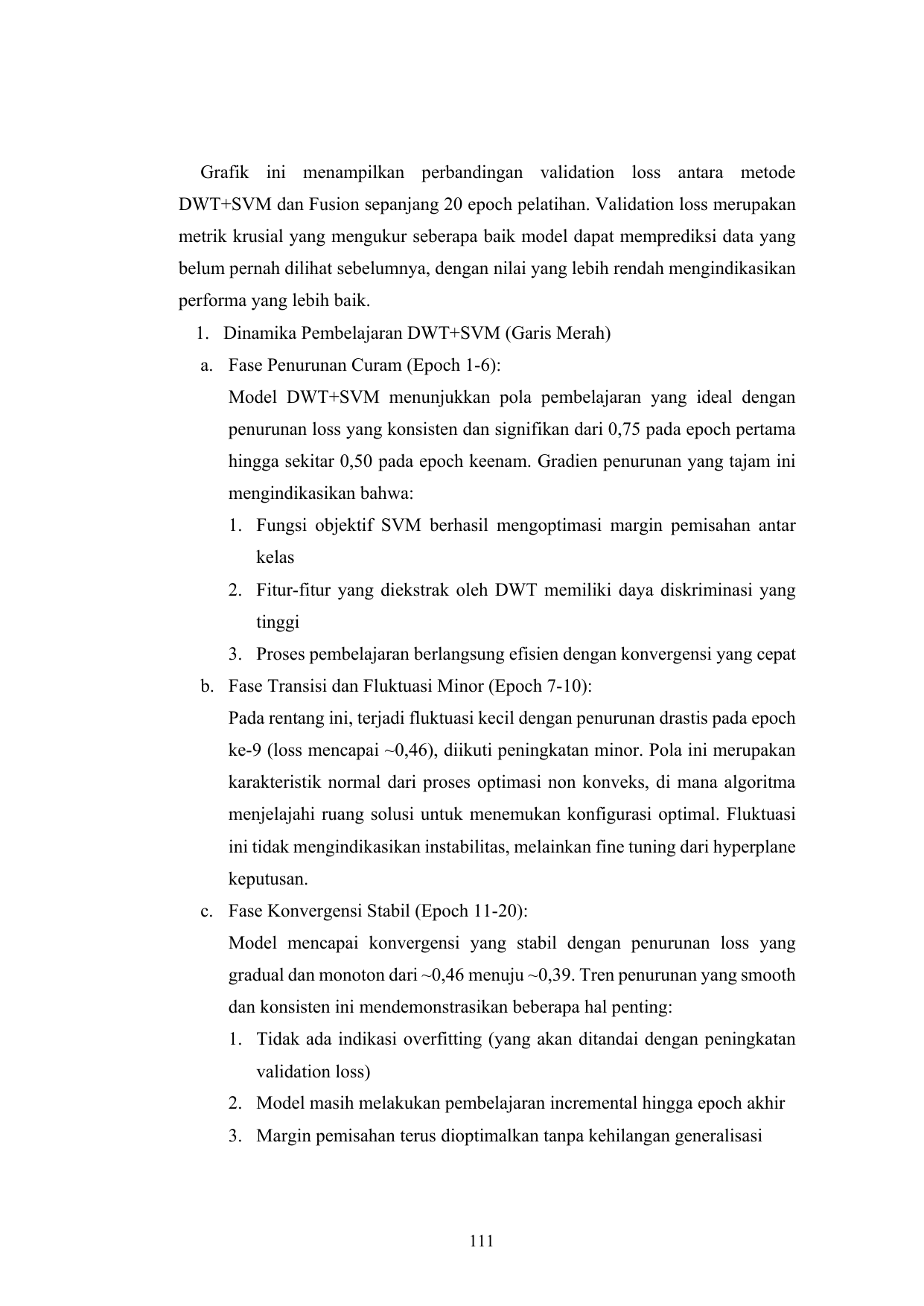 Grafik ini menampilkan perbandingan validation loss antara metode DWT+SVM dan Fusion sepanjang 20 epoch pelatihan. Validation loss merupakan metrik krusial yang mengukur seberapa baik model dapat memprediksi data yang belum pernah dilihat sebelumnya, dengan nilai yang lebih rendah mengindikasikan performa yang lebih baik.

1. Dinamika Pembelajaran DWT+SVM (Garis Merah)

a. Fase Penurunan Curam (Epoch 1-6):

Model DWT+SVM menunjukkan pola pembelajaran yang ideal dengan penurunan loss yang konsisten dan signifikan dari 0,75 pada epoch pertama hingga sekitar 0,50 pada epoch keenam. Gradien penurunan yang tajam ini mengindikasikan bahwa:

1. Fungsi objektif SVM berhasil mengoptimasi margin pemisahan antar kelas

2. Fitur-fitur yang diekstrak oleh DWT memiliki daya diskriminasi yang tinggi

3. Proses pembelajaran berlangsung efisien dengan konvergensi yang cepat

b. Fase Transisi dan Fluktuasi Minor (Epoch 7-10):

Pada rentang ini, terjadi fluktuasi kecil dengan penurunan drastis pada epoch ke-9 (loss mencapai ~0,46), diikuti peningkatan minor. Pola ini merupakan karakteristik normal dari proses optimasi non konveks, di mana algoritma menjelajahi ruang solusi untuk menemukan konfigurasi optimal. Fluktuasi ini tidak mengindikasikan instabilitas, melainkan fine tuning dari hyperplane keputusan.

c. Fase Konvergensi Stabil (Epoch 11-20):

Model mencapai konvergensi yang stabil dengan penurunan loss yang gradual dan monoton dari ~0,46 menuju ~0,39. Tren penurunan yang smooth dan konsisten ini mendemonstrasikan beberapa hal penting:

1. Tidak ada indikasi overfitting (yang akan ditandai dengan peningkatan validation loss)

2. Model masih melakukan pembelajaran incremental hingga epoch akhir

3. Margin pemisahan terus dioptimalkan tanpa kehilangan generalisasi

111